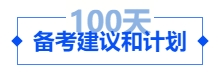 100天
备考建议和计划